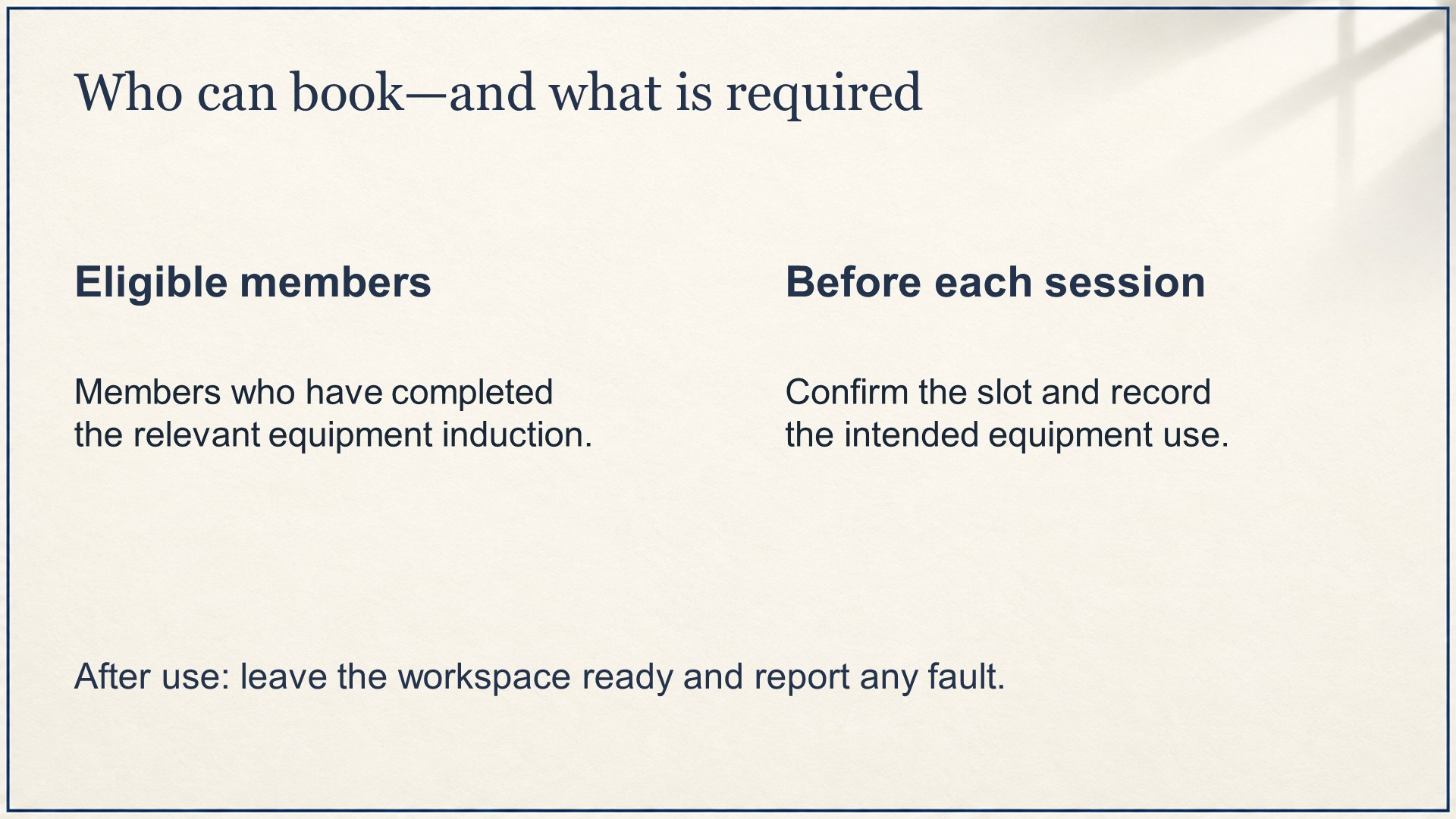 Who can book—and what is required

Eligible members

Members who have completed the relevant equipment induction.

Before each session

Confirm the slot and record the intended equipment use.

After use: leave the workspace ready and report any fault.